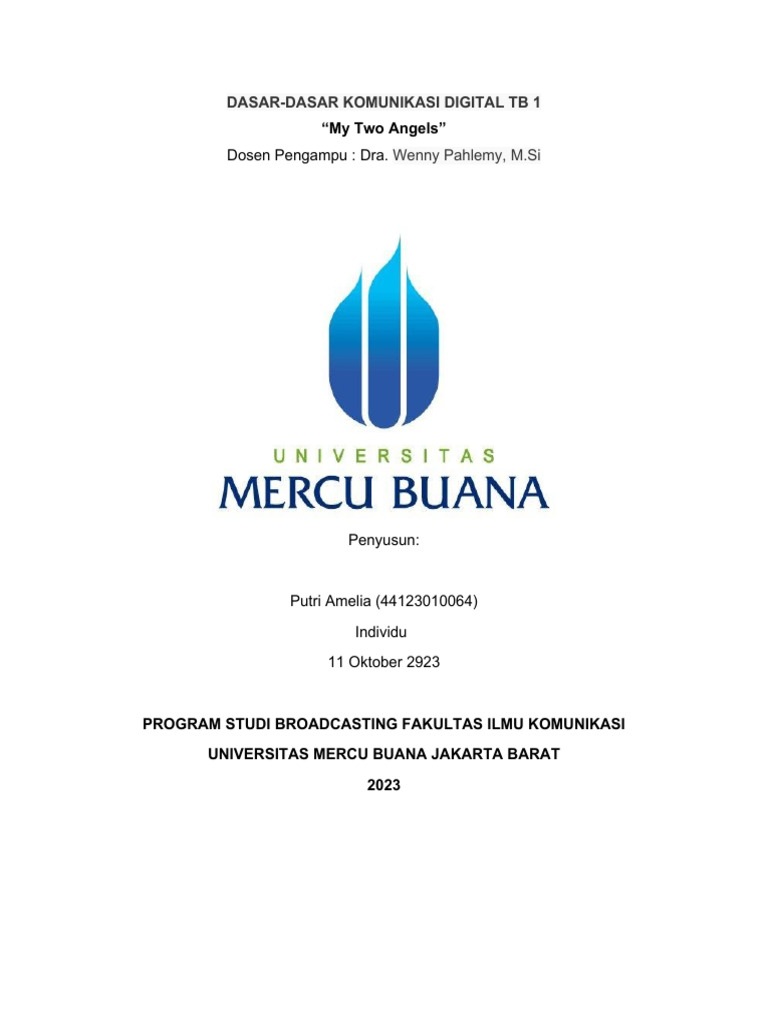 DASAR-DASAR KOMUNIKASI DIGITAL TB 1
“My Two Angels”
Dosen Pengampu : Dra. Wenny Pahlemy, M.Si

UNIVERSITAS
MERCU BUANA

Penyusun:

Putri Amelia (44123010064)
Individu
11 Oktober 2923

PROGRAM STUDI BROADCASTING FAKULTAS ILMU KOMUNIKASI
UNIVERSITAS MERCU BUANA JAKARTA BARAT
2023